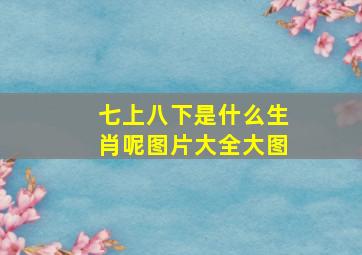 七上八下是什么生肖呢图片大全大图